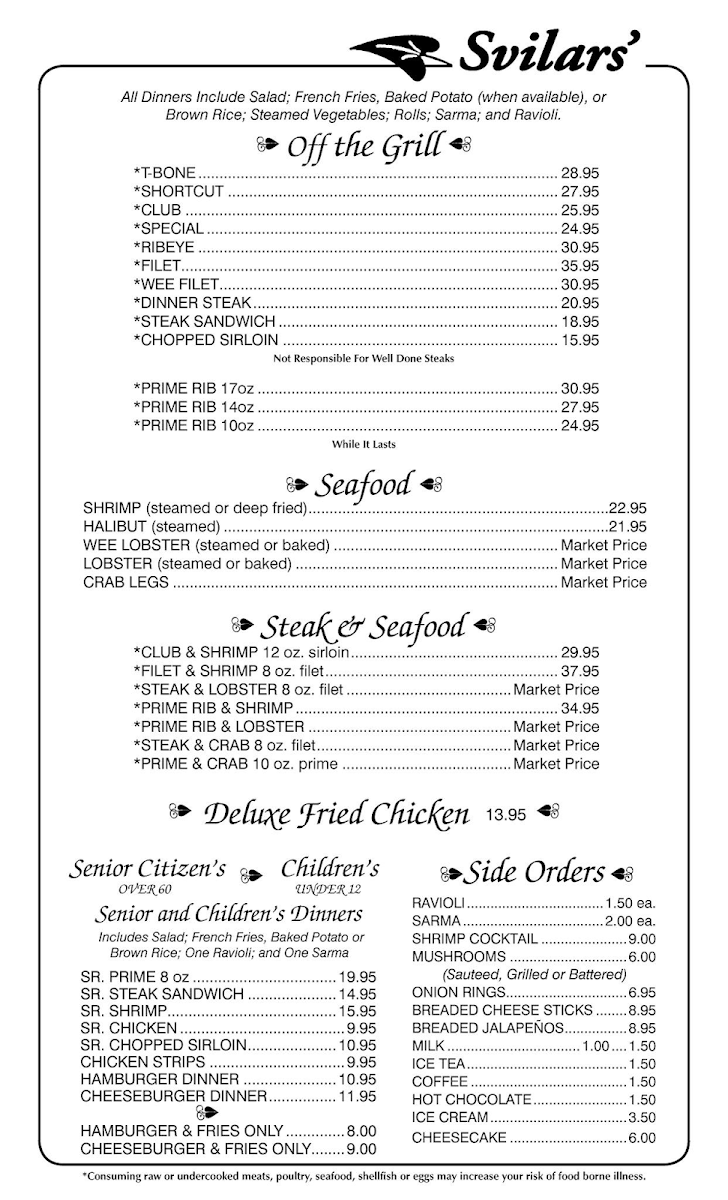 Svilars'

All Dinners Include Salad; French Fries, Baked Potato (when available), or Brown Rice; Steamed Vegetables; Rolls; Sarma; and Ravioli.

Off the Grill

*T-BONE ........ 28.95
*SHORTCUT ........ 27.95
*CLUB ........ 25.95
*SPECIAL ........ 24.95
*RIBEYE ........ 30.95
*FILET ........ 35.95
*WEE FILET ........ 30.95
*DINNER STEAK ........ 20.95
*STEAK SANDWICH ........ 18.95
*CHOPPED SIRLOIN ........ 15.95
Not Responsible For Well Done Steaks

*PRIME RIB 17oz ........ 30.95
*PRIME RIB 14oz ........ 27.95
*PRIME RIB 10oz ........ 24.95
While It Lasts

Seafood

SHRIMP (steamed or deep fried) ........ 22.95
HALIBUT (steamed) ........ 21.95
WEE LOBSTER (steamed or baked) ........ Market Price
LOBSTER (steamed or baked) ........ Market Price
CRAB LEGS ........ Market Price

Steak & Seafood

*CLUB & SHRIMP 12 oz. sirloin ........ 29.95
*FILET & SHRIMP 8 oz. filet ........ 37.95
*STEAK & LOBSTER 8 oz. filet ........ Market Price
*PRIME RIB & SHRIMP ........ 34.95
*PRIME RIB & LOBSTER ........ Market Price
*STEAK & CRAB 8 oz. filet ........ Market Price
*PRIME & CRAB 10 oz. prime ........ Market Price

Deluxe Fried Chicken 13.95

Senior Citizen's OVER 60 Children's UNDER 12
Senior and Children's Dinners
Includes Salad; French Fries, Baked Potato or Brown Rice; One Ravioli; and One Sarma

SR. PRIME 8 oz ........ 19.95
SR. STEAK SANDWICH ........ 14.95
SR. SHRIMP ........ 15.95
SR. CHICKEN ........ 9.95
SR. CHOPPED SIRLOIN ........ 10.95
CHICKEN STRIPS ........ 9.95
HAMBURGER DINNER ........ 10.95
CHEESEBURGER DINNER ........ 11.95
HAMBURGER & FRIES ONLY ........ 8.00
CHEESEBURGER & FRIES ONLY ........ 9.00

Side Orders

RAVIOLI ........ 1.50 ea.
SARMA ........ 2.00 ea.
SHRIMP COCKTAIL ........ 9.00
MUSHROOMS ........ 6.00
(Sauteed, Grilled or Battered)
ONION RINGS ........ 6.95
BREADED CHEESE STICKS ........ 8.95
BREADED JALAPEÑOS ........ 8.95
MILK ........ 1.00 .... 1.50
ICE TEA ........ 1.50
COFFEE ........ 1.50
HOT CHOCOLATE ........ 1.50
ICE CREAM ........ 3.50
CHEESECAKE ........ 6.00

*Consuming raw or undercooked meats, poultry, seafood, shellfish or eggs may increase your risk of food borne illness.